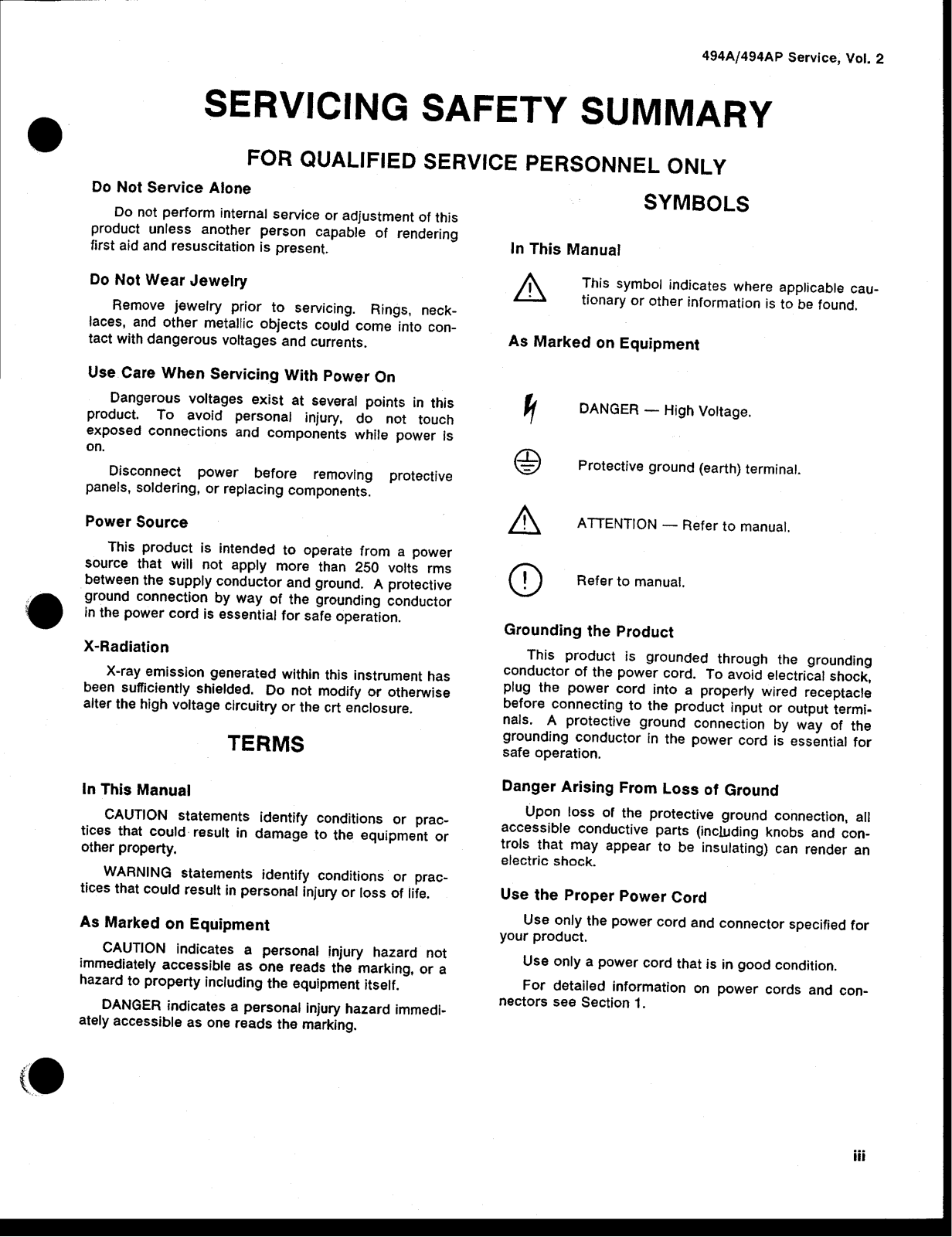 494A/494AP Service, Vol. 2

SERVICING SAFETY SUMMARY

FOR QUALIFIED SERVICE PERSONNEL ONLY

Do Not Service Alone

Do not perform internal service or adjustment of this product unless another person capable of rendering first aid and resuscitation is present.

Do Not Wear Jewelry

Remove jewelry prior to servicing. Rings, necklaces, and other metallic objects could come into contact with dangerous voltages and currents.

Use Care When Servicing With Power On

Dangerous voltages exist at several points in this product. To avoid personal injury, do not touch exposed connections and components while power is on.

Disconnect power before removing protective panels, soldering, or replacing components.

Power Source

This product is intended to operate from a power source that will not apply more than 250 volts rms between the supply conductor and ground. A protective ground connection by way of the grounding conductor in the power cord is essential for safe operation.

X-Radiation

X-ray emission generated within this instrument has been sufficiently shielded. Do not modify or otherwise alter the high voltage circuitry or the crt enclosure.

TERMS

In This Manual

CAUTION statements identify conditions or practices that could result in damage to the equipment or other property.

WARNING statements identify conditions or practices that could result in personal injury or loss of life.

As Marked on Equipment

CAUTION indicates a personal injury hazard not immediately accessible as one reads the marking, or a hazard to property including the equipment itself.

DANGER indicates a personal injury hazard immediately accessible as one reads the marking.

SYMBOLS

In This Manual

This symbol indicates where applicable cautionary or other information is to be found.

As Marked on Equipment

DANGER — High Voltage.

Protective ground (earth) terminal.

ATTENTION — Refer to manual.

Refer to manual.

Grounding the Product

This product is grounded through the grounding conductor of the power cord. To avoid electrical shock, plug the power cord into a properly wired receptacle before connecting to the product input or output terminals. A protective ground connection by way of the grounding conductor in the power cord is essential for safe operation.

Danger Arising From Loss of Ground

Upon loss of the protective ground connection, all accessible conductive parts (including knobs and controls that may appear to be insulating) can render an electric shock.

Use the Proper Power Cord

Use only the power cord and connector specified for your product.

Use only a power cord that is in good condition.

For detailed information on power cords and connectors see Section 1.

iii